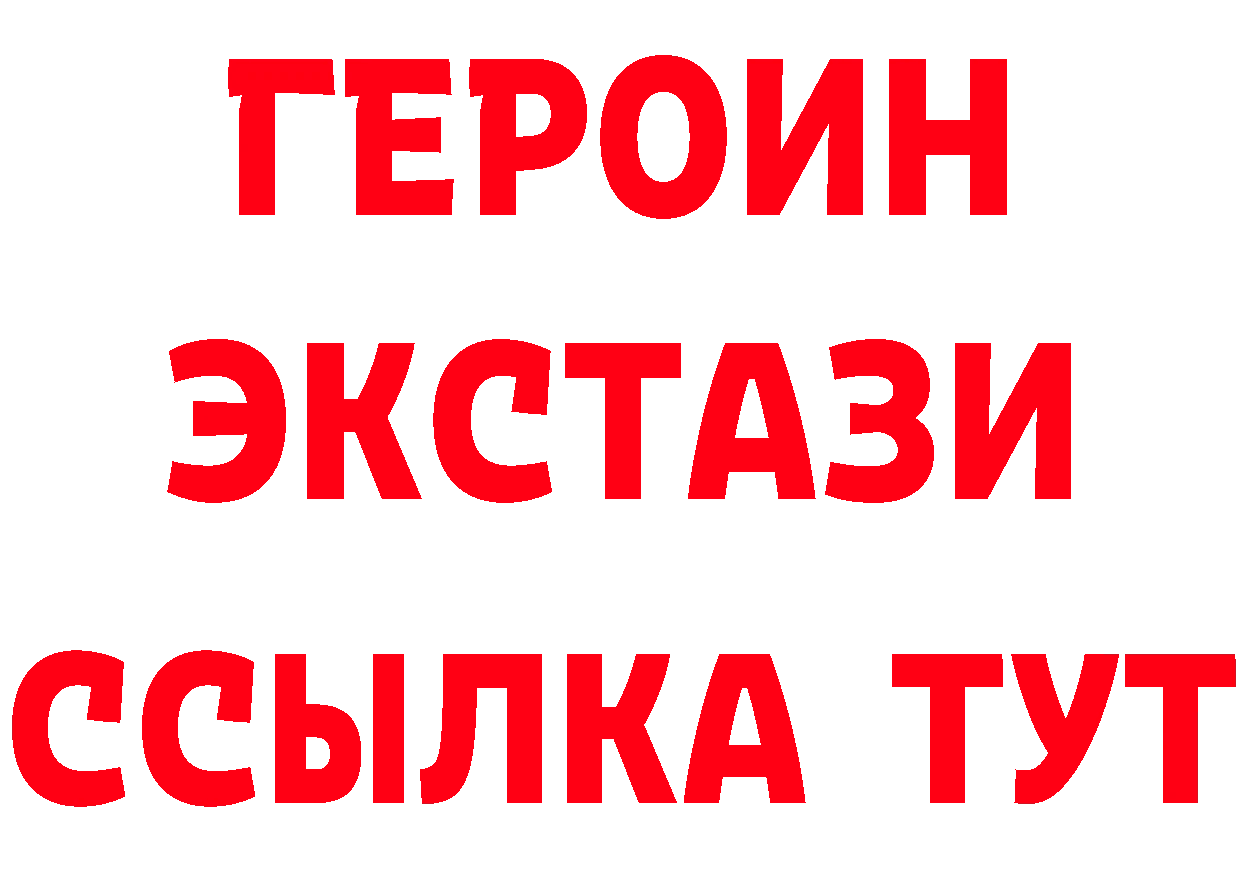 ГЕРОИН
ЭКСТАЗИ
ССЫЛКА ТУТ